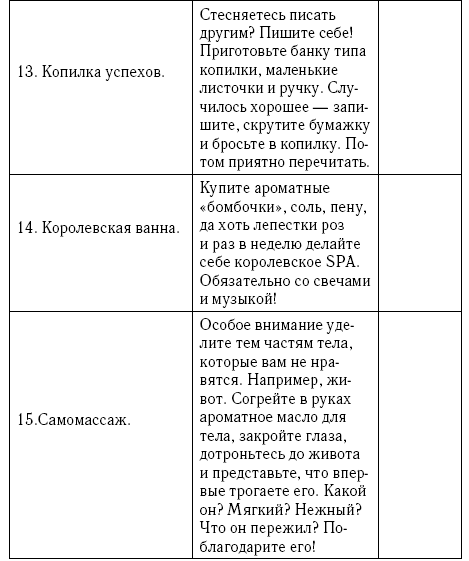 | | | |
|---|---|---|
| 13. Копилка успехов. | Стесняетесь писать другим? Пишите себе! Приготовьте банку типа копилки, маленькие листочки и ручку. Случилось хорошее — запишите, скрутите бумажку и бросьте в копилку. Потом приятно перечитать. | |
| 14. Королевская ванна. | Купите ароматные «бомбочки», соль, пену, да хоть лепестки роз и раз в неделю делайте себе королевское SPA. Обязательно со свечами и музыкой! | |
| 15.Самомассаж. | Особое внимание уделите тем частям тела, которые вам не нравятся. Например, живот. Согрейте в руках ароматное масло для тела, закройте глаза, дотроньтесь до живота и представьте, что впервые трогаете его. Какой он? Мягкий? Нежный? Что он пережил? Поблагодарите его! | |